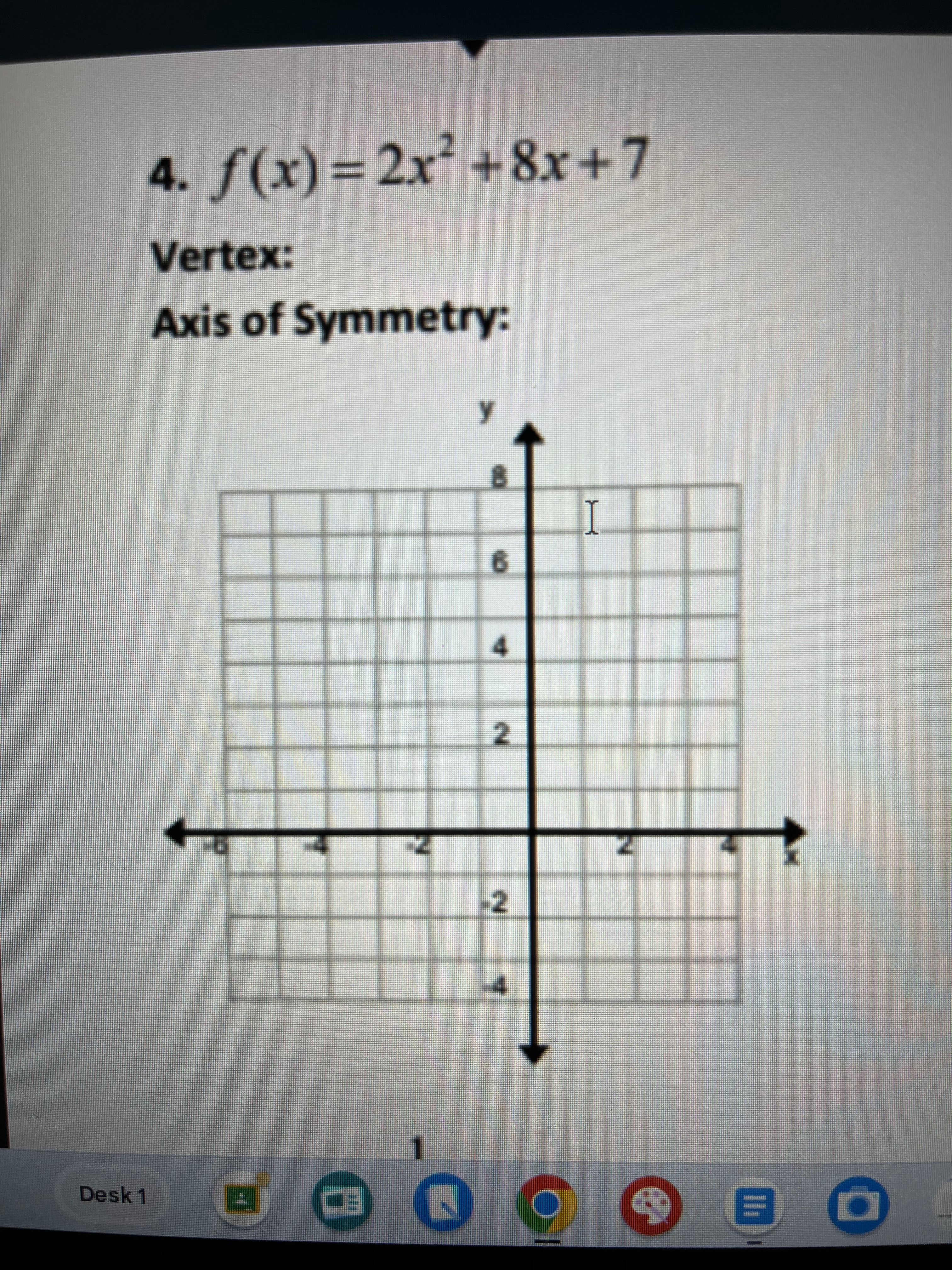 4. $f(x)=2x^2+8x+7$

Vertex:

Axis of Symmetry:

y

8

6

4

2

-6 -4 -2 2 4 x

-2

-4

1

Desk 1